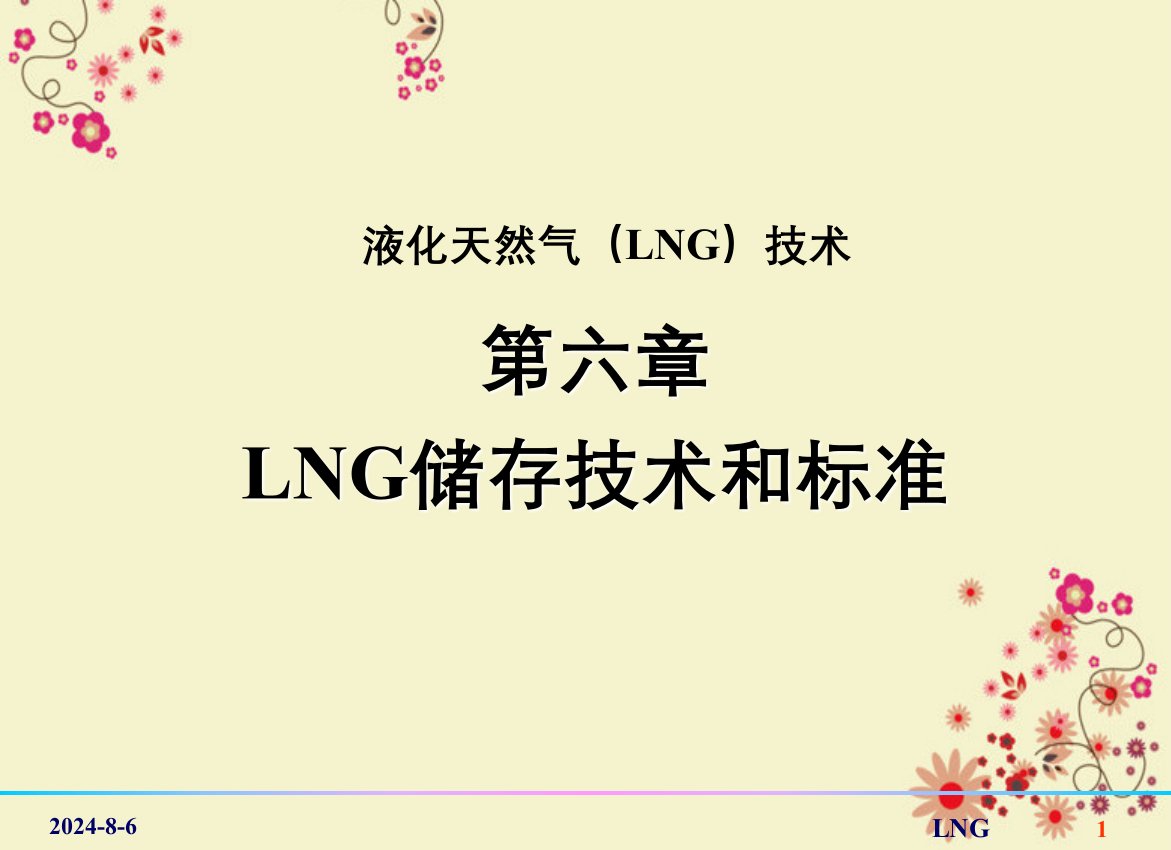 液化天然气（LNG）技术

第六章

LNG储存技术和标准

2024-8-6

LNG

1